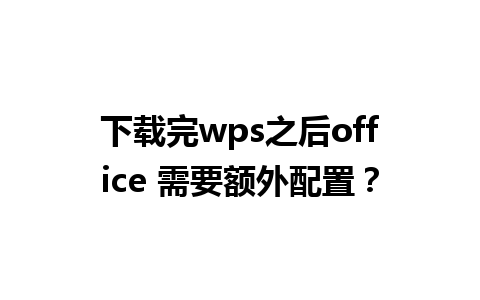 下载完wps之后office 需要额外配置？